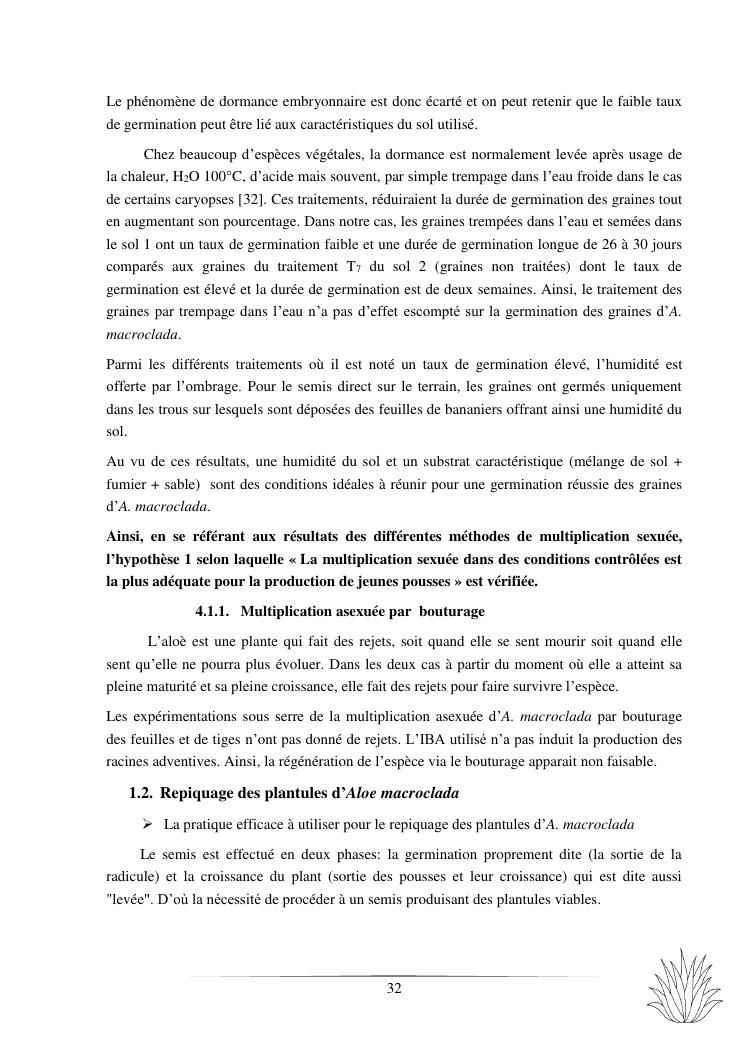 Le phénomène de dormance embryonnaire est donc écarté et on peut retenir que le faible taux de germination peut être lié aux caractéristiques du sol utilisé.

Chez beaucoup d'espèces végétales, la dormance est normalement levée après usage de la chaleur, $H_2O$ 100°C, d'acide mais souvent, par simple trempage dans l'eau froide dans le cas de certains caryopses [32]. Ces traitements, réduiraient la durée de germination des graines tout en augmentant son pourcentage. Dans notre cas, les graines trempées dans l'eau et semées dans le sol 1 ont un taux de germination faible et une durée de germination longue de 26 à 30 jours comparés aux graines du traitement $T_7$ du sol 2 (graines non traitées) dont le taux de germination est élevé et la durée de germination est de deux semaines. Ainsi, le traitement des graines par trempage dans l'eau n'a pas d'effet escompté sur la germination des graines d'A. macroclada.

Parmi les différents traitements où il est noté un taux de germination élevé, l'humidité est offerte par l'ombrage. Pour le semis direct sur le terrain, les graines ont germés uniquement dans les trous sur lesquels sont déposées des feuilles de bananiers offrant ainsi une humidité du sol.

Au vu de ces résultats, une humidité du sol et un substrat caractéristique (mélange de sol + fumier + sable) sont des conditions idéales à réunir pour une germination réussie des graines d'A. macroclada.

Ainsi, en se référant aux résultats des différentes méthodes de multiplication sexuée, l'hypothèse 1 selon laquelle « La multiplication sexuée dans des conditions contrôlées est la plus adéquate pour la production de jeunes pousses » est vérifiée.

4.1.1. Multiplication asexuée par bouturage

L'aloè est une plante qui fait des rejets, soit quand elle se sent mourir soit quand elle sent qu'elle ne pourra plus évoluer. Dans les deux cas à partir du moment où elle a atteint sa pleine maturité et sa pleine croissance, elle fait des rejets pour faire survivre l'espèce.

Les expérimentations sous serre de la multiplication asexuée d'A. macroclada par bouturage des feuilles et de tiges n'ont pas donné de rejets. L'IBA utilisé n'a pas induit la production des racines adventives. Ainsi, la régénération de l'espèce via le bouturage apparait non faisable.

1.2. Repiquage des plantules d'Aloe macroclada

➢ La pratique efficace à utiliser pour le repiquage des plantules d'A. macroclada

Le semis est effectué en deux phases: la germination proprement dite (la sortie de la radicule) et la croissance du plant (sortie des pousses et leur croissance) qui est dite aussi "levée". D'où la nécessité de procéder à un semis produisant des plantules viables.

32